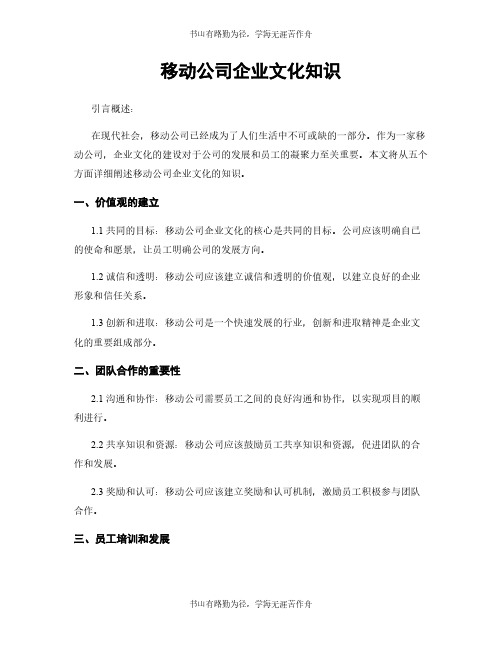 书山有路勤为径，学海无涯苦作舟

移动公司企业文化知识

引言概述：

在现代社会，移动公司已经成为了人们生活中不可或缺的一部分。作为一家移动公司，企业文化的建设对于公司的发展和员工的凝聚力至关重要。本文将从五个方面详细阐述移动公司企业文化的知识。

一、价值观的建立

1.1 共同的目标：移动公司企业文化的核心是共同的目标。公司应该明确自己的使命和愿景，让员工明确公司的发展方向。

1.2 诚信和透明：移动公司应该建立诚信和透明的价值观，以建立良好的企业形象和信任关系。

1.3 创新和进取：移动公司是一个快速发展的行业，创新和进取精神是企业文化的重要组成部分。

二、团队合作的重要性

2.1 沟通和协作：移动公司需要员工之间的良好沟通和协作，以实现项目的顺利进行。

2.2 共享知识和资源：移动公司应该鼓励员工共享知识和资源，促进团队的合作和发展。

2.3 奖励和认可：移动公司应该建立奖励和认可机制，激励员工积极参与团队合作。

三、员工培训和发展

书山有路勤为径，学海无涯苦作舟